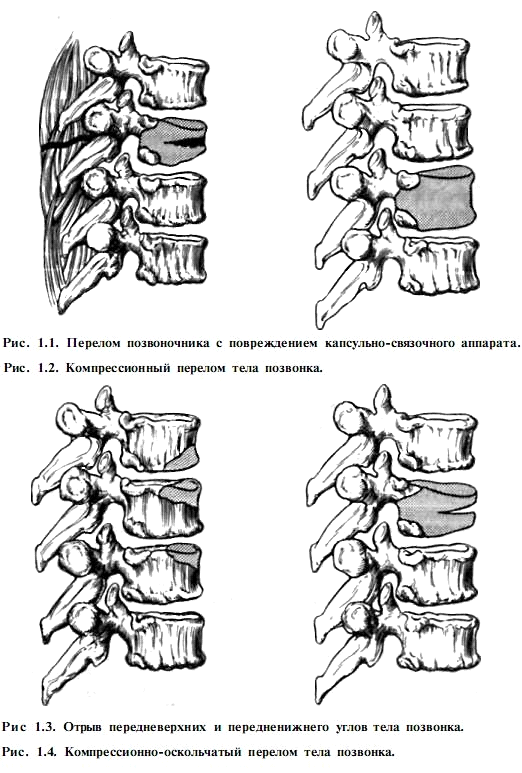 Рис. 1.1. Перелом позвоночника с повреждением капсульно-связочного аппарата.
Рис. 1.2. Компрессионный перелом тела позвонка.

Рис 1.3. Отрыв передневерхних и передненижнего углов тела позвонка.
Рис. 1.4. Компрессионно-оскольчатый перелом тела позвонка.